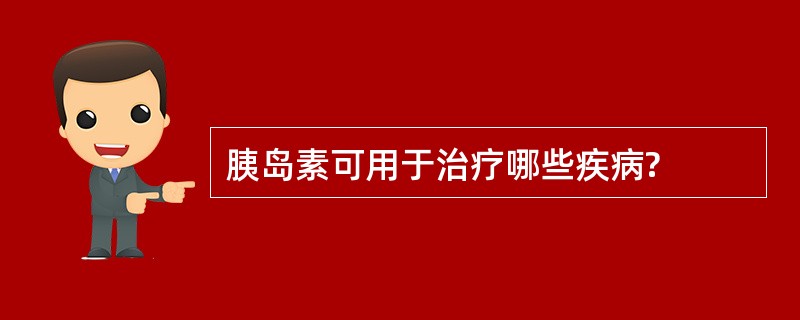 胰岛素可用于治疗哪些疾病?